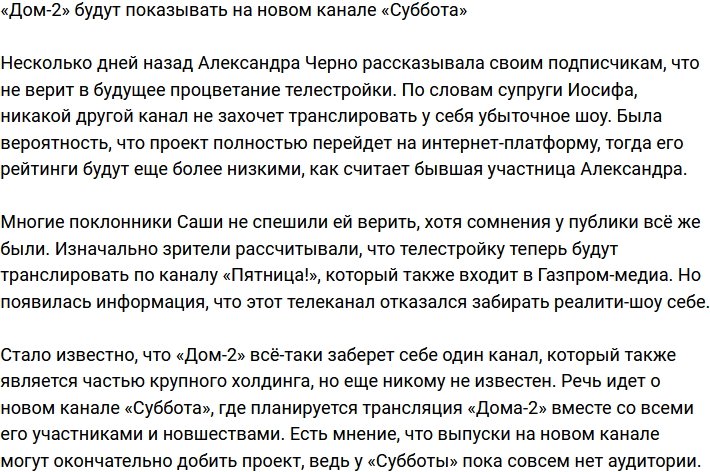 «Дом-2» будут показывать на новом канале «Суббота»

Несколько дней назад Александра Черно рассказывала своим подписчикам, что не верит в будущее процветание телестройки. По словам супруги Иосифа, никакой другой канал не захочет транслировать у себя убыточное шоу. Была вероятность, что проект полностью перейдет на интернет-платформу, тогда его рейтинги будут еще более низкими, как считает бывшая участница Александра.

Многие поклонники Саши не спешили ей верить, хотя сомнения у публики всё же были. Изначально зрители рассчитывали, что телестройку теперь будут транслировать по каналу «Пятница!», который также входит в Газпром-медиа. Но появилась информация, что этот телеканал отказался забирать реалити-шоу себе.

Стало известно, что «Дом-2» всё-таки заберет себе один канал, который также является частью крупного холдинга, но еще никому не известен. Речь идет о новом канале «Суббота», где планируется трансляция «Дома-2» вместе со всеми его участниками и новшествами. Есть мнение, что выпуски на новом канале могут окончательно добить проект, ведь у «Субботы» пока совсем нет аудитории.